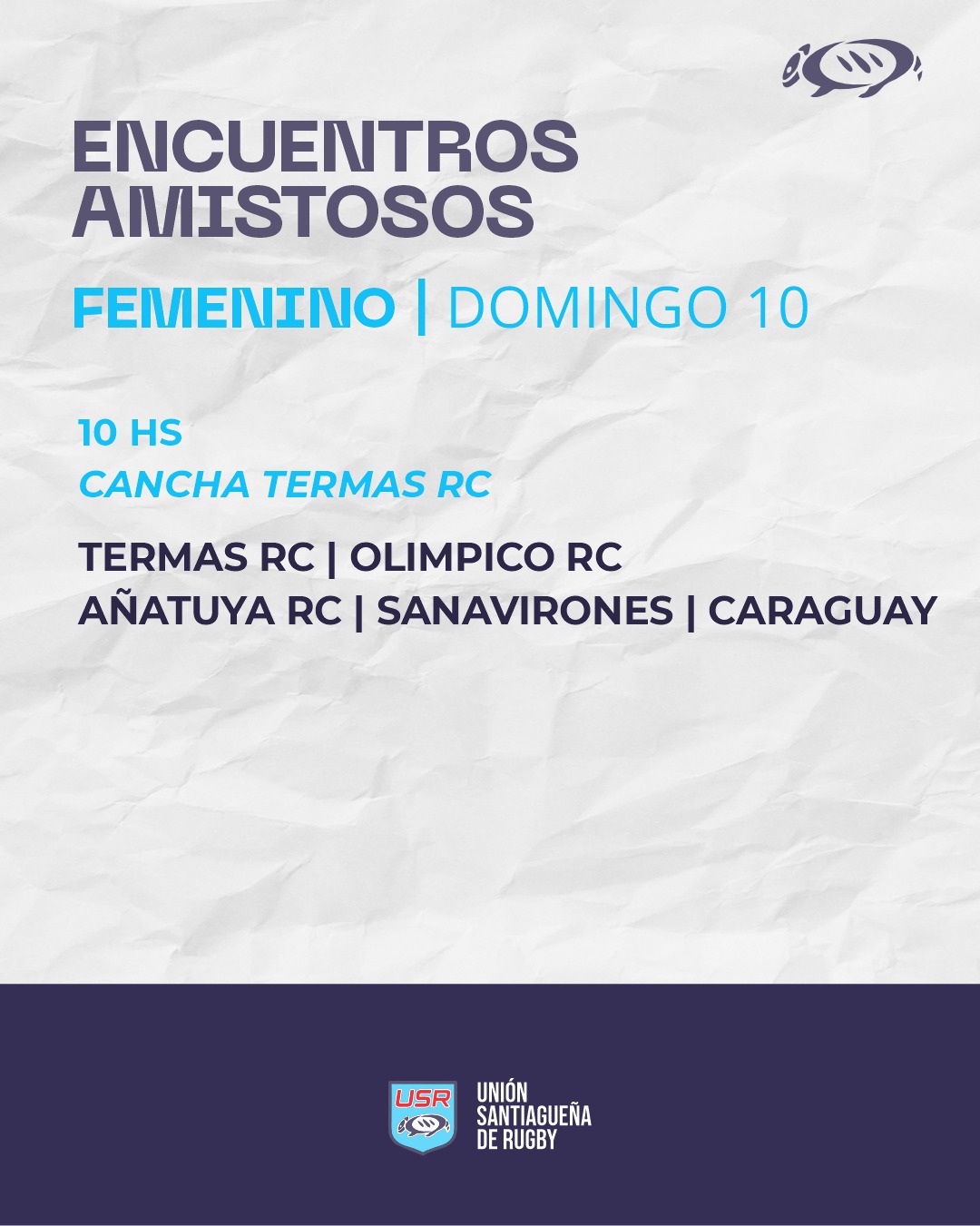 ENCUENTROS AMISTOSOS

FEMENINO | DOMINGO 10

10 HS
CANCHA TERMAS RC

TERMAS RC | OLIMPICO RC
AÑATUYA RC | SANAVIRONES | CARAGUAY

USR

UNIÓN
SANTIAGUEÑA
DE RUGBY